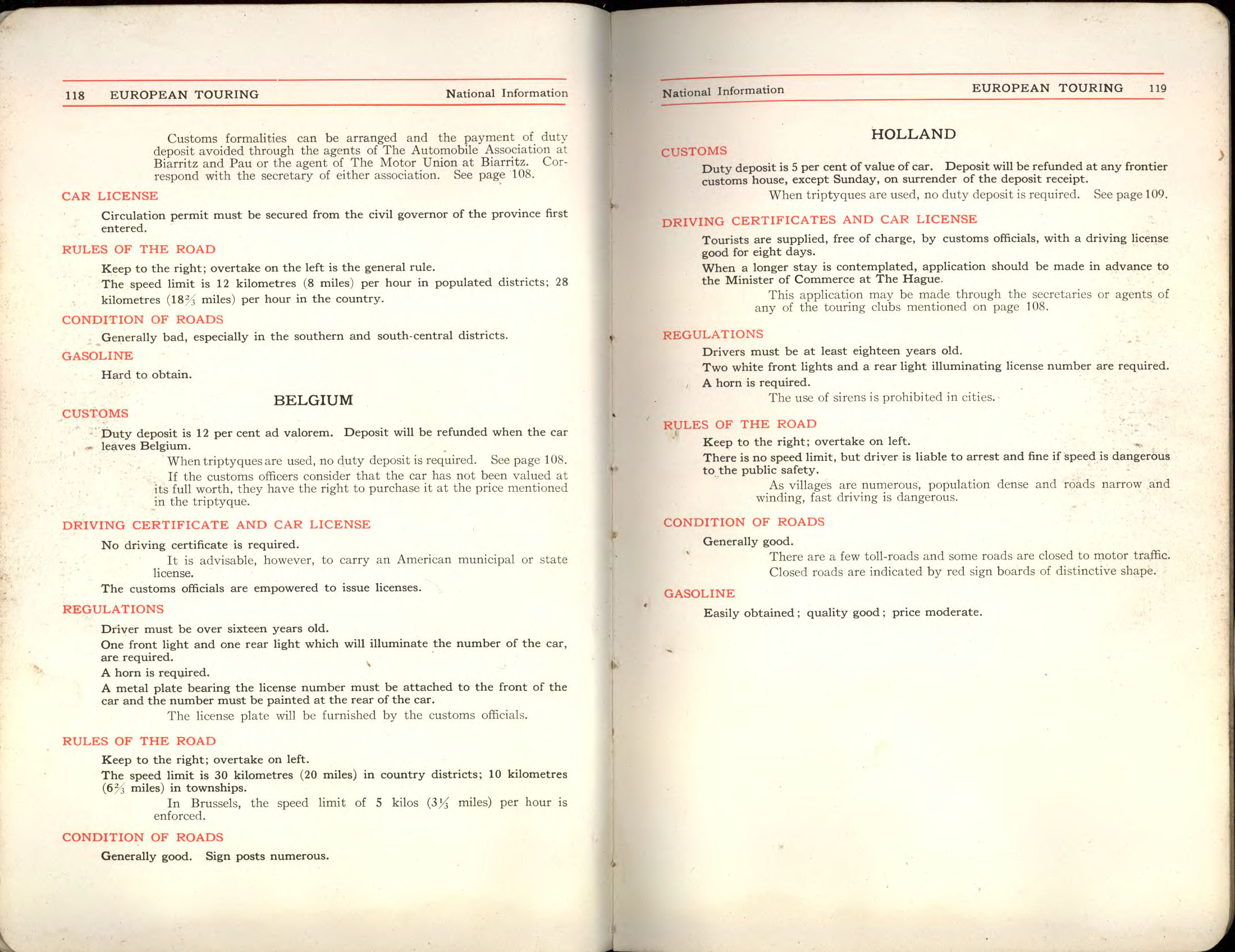 118 EUROPEAN TOURING National Information

Customs formalities can be arranged and the payment of duty deposit avoided through the agents of The Automobile Association at Biarritz and Pau or the agent of The Motor Union at Biarritz. Correspond with the secretary of either association. See page 108.

CAR LICENSE

Circulation permit must be secured from the civil governor of the province first entered.

RULES OF THE ROAD

Keep to the right; overtake on the left is the general rule.

The speed limit is 12 kilometres (8 miles) per hour in populated districts; 28 kilometres ($18\frac{2}{3}$ miles) per hour in the country.

CONDITION OF ROADS

Generally bad, especially in the southern and south-central districts.

GASOLINE

Hard to obtain.

BELGIUM

CUSTOMS

Duty deposit is 12 per cent ad valorem. Deposit will be refunded when the car leaves Belgium.

When triptyques are used, no duty deposit is required. See page 108.

If the customs officers consider that the car has not been valued at its full worth, they have the right to purchase it at the price mentioned in the triptyque.

DRIVING CERTIFICATE AND CAR LICENSE

No driving certificate is required.

It is advisable, however, to carry an American municipal or state license.

The customs officials are empowered to issue licenses.

REGULATIONS

Driver must be over sixteen years old.

One front light and one rear light which will illuminate the number of the car, are required.

A horn is required.

A metal plate bearing the license number must be attached to the front of the car and the number must be painted at the rear of the car.

The license plate will be furnished by the customs officials.

RULES OF THE ROAD

Keep to the right; overtake on left.

The speed limit is 30 kilometres (20 miles) in country districts; 10 kilometres ($6\frac{2}{3}$ miles) in townships.

In Brussels, the speed limit of 5 kilos ($3\frac{1}{3}$ miles) per hour is enforced.

CONDITION OF ROADS

Generally good. Sign posts numerous.

National Information EUROPEAN TOURING 119

HOLLAND

CUSTOMS

Duty deposit is 5 per cent of value of car. Deposit will be refunded at any frontier customs house, except Sunday, on surrender of the deposit receipt.

When triptyques are used, no duty deposit is required. See page 109.

DRIVING CERTIFICATES AND CAR LICENSE

Tourists are supplied, free of charge, by customs officials, with a driving license good for eight days.

When a longer stay is contemplated, application should be made in advance to the Minister of Commerce at The Hague.

This application may be made through the secretaries or agents of any of the touring clubs mentioned on page 108.

REGULATIONS

Drivers must be at least eighteen years old.

Two white front lights and a rear light illuminating license number are required.

A horn is required.

The use of sirens is prohibited in cities.

RULES OF THE ROAD

Keep to the right; overtake on left.

There is no speed limit, but driver is liable to arrest and fine if speed is dangerous to the public safety.

As villages are numerous, population dense and roads narrow and winding, fast driving is dangerous.

CONDITION OF ROADS

Generally good.

There are a few toll-roads and some roads are closed to motor traffic. Closed roads are indicated by red sign boards of distinctive shape.

GASOLINE

Easily obtained; quality good; price moderate.